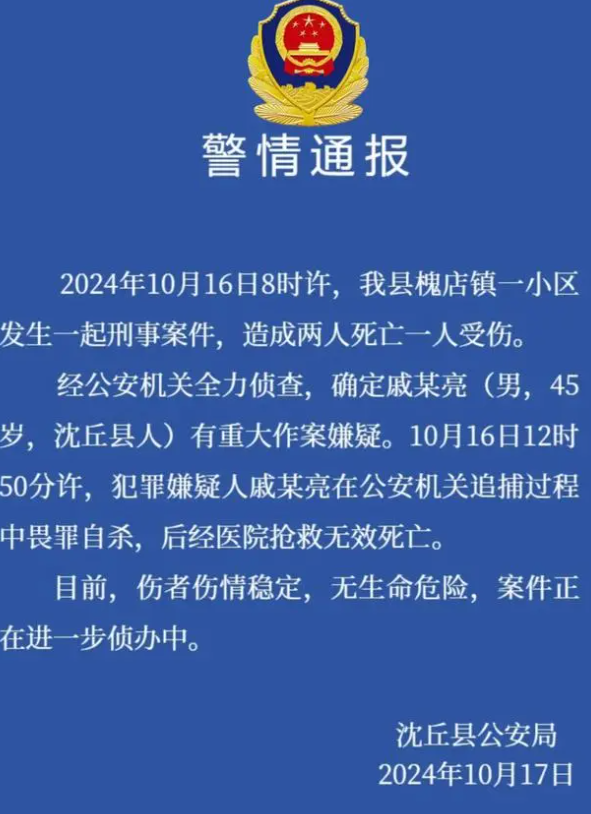 警情通报

2024年10月16日8时许，我县槐店镇一小区发生一起刑事案件，造成两人死亡一人受伤。

经公安机关全力侦查，确定戚某亮（男，45岁，沈丘县人）有重大作案嫌疑。10月16日12时50分许，犯罪嫌疑人戚某亮在公安机关追捕过程中畏罪自杀，后经医院抢救无效死亡。

目前，伤者伤情稳定，无生命危险，案件正在进一步侦办中。

沈丘县公安局
2024年10月17日